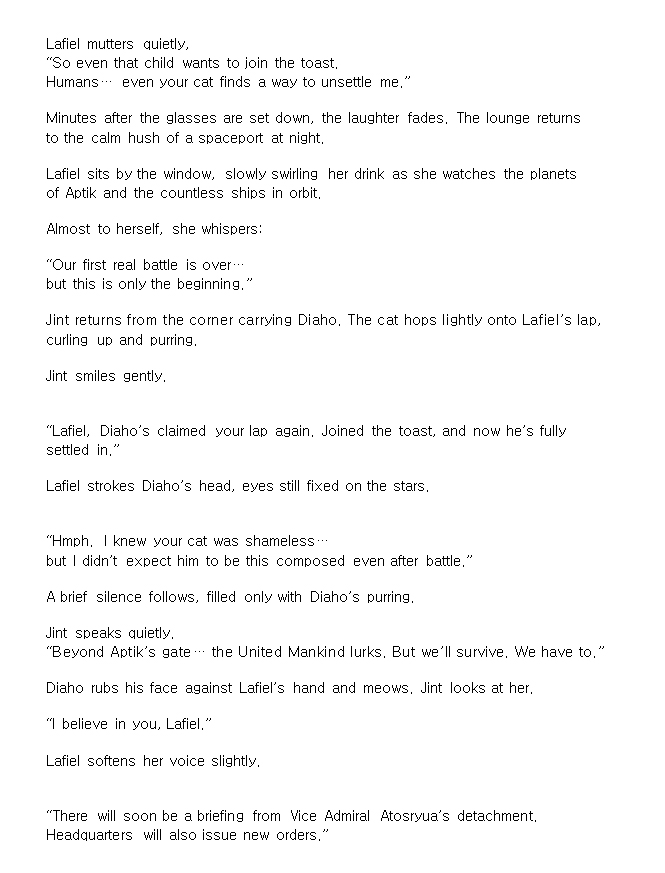 Lafiel mutters quietly,
"So even that child wants to join the toast.
Humans… even your cat finds a way to unsettle me."

Minutes after the glasses are set down, the laughter fades. The lounge returns to the calm hush of a spaceport at night.

Lafiel sits by the window, slowly swirling her drink as she watches the planets of Aptik and the countless ships in orbit.

Almost to herself, she whispers:

"Our first real battle is over…
but this is only the beginning."

Jint returns from the corner carrying Diaho. The cat hops lightly onto Lafiel's lap, curling up and purring.

Jint smiles gently.

"Lafiel, Diaho's claimed your lap again. Joined the toast, and now he's fully settled in."

Lafiel strokes Diaho's head, eyes still fixed on the stars.

"Hmph. I knew your cat was shameless…
but I didn't expect him to be this composed even after battle."

A brief silence follows, filled only with Diaho's purring.

Jint speaks quietly.
"Beyond Aptik's gate… the United Mankind lurks. But we'll survive. We have to."

Diaho rubs his face against Lafiel's hand and meows. Jint looks at her.

"I believe in you, Lafiel."

Lafiel softens her voice slightly.

"There will soon be a briefing from Vice Admiral Atosryua's detachment.
Headquarters will also issue new orders."